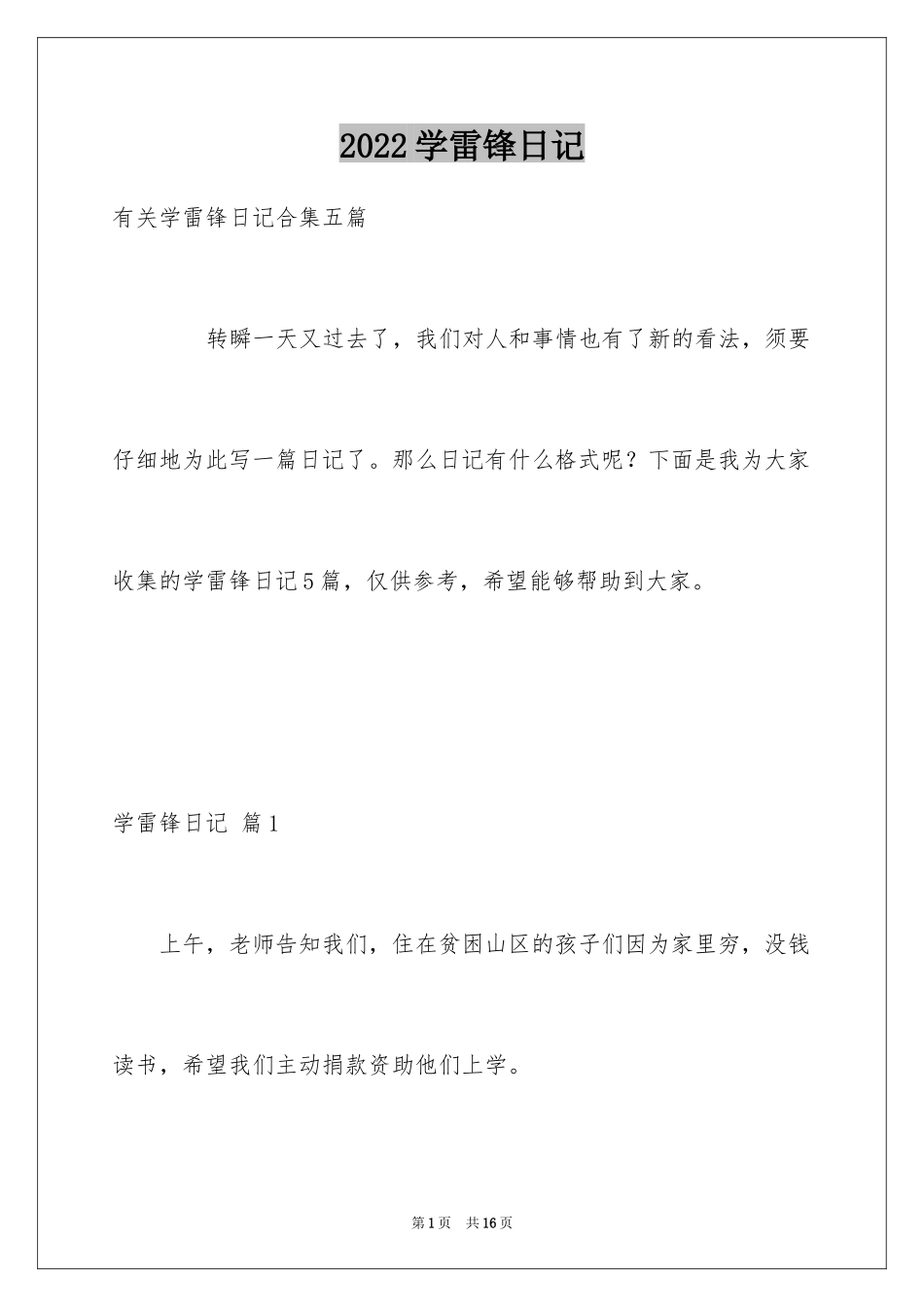 2022学雷锋日记

有关学雷锋日记合集五篇

转瞬一天又过去了，我们对人和事情也有了新的看法，须要仔细地为此写一篇日记了。那么日记有什么格式呢？下面是我为大家收集的学雷锋日记5篇，仅供参考，希望能够帮助到大家。

学雷锋日记 篇1

上午，老师告知我们，住在贫困山区的孩子们因为家里穷，没钱读书，希望我们主动捐款资助他们上学。

第1页 共16页